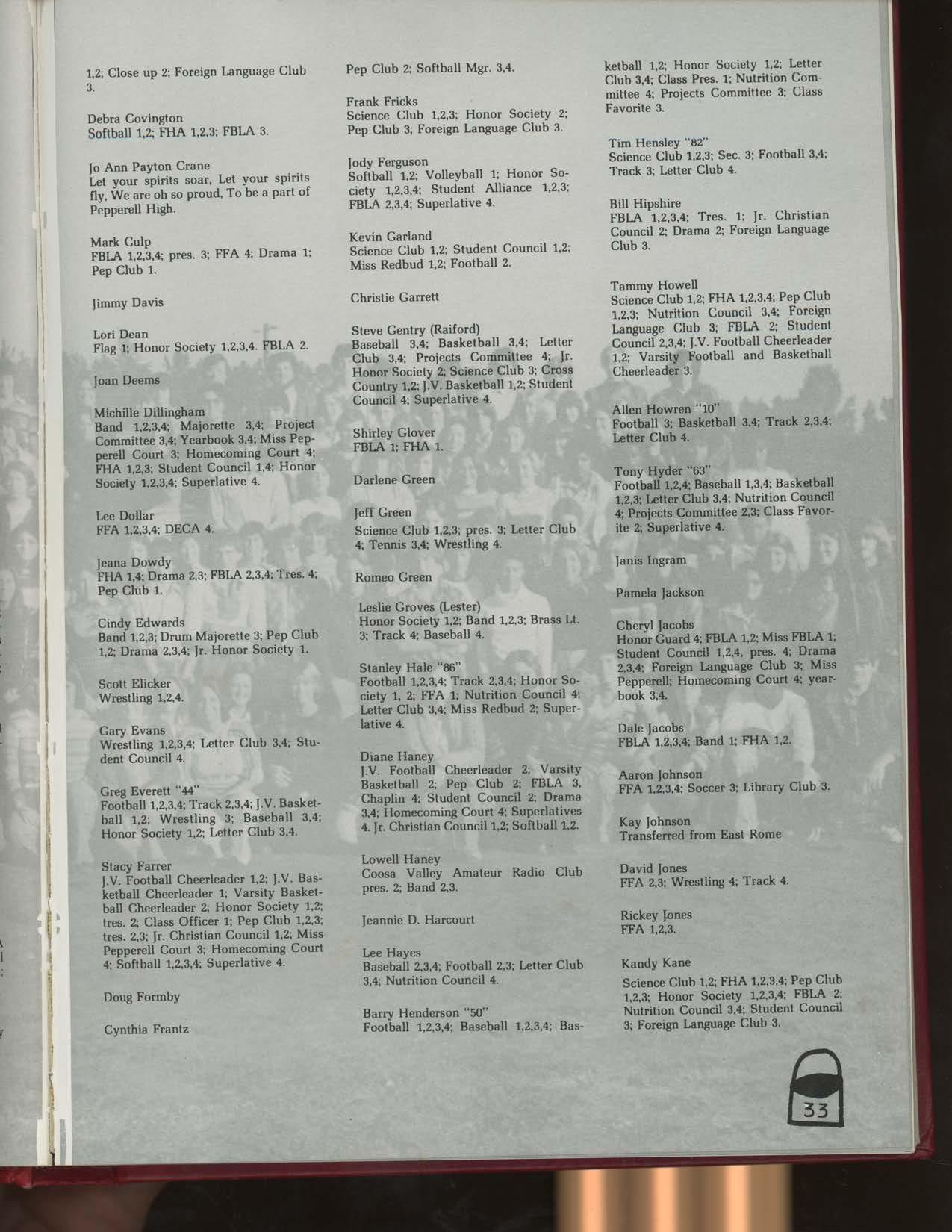 1,2; Close up 2; Foreign Language Club 3.

Debra Covington
Softball 1,2; FHA 1,2,3; FBLA 3.

Jo Ann Payton Crane
Let your spirits soar, Let your spirits fly, We are oh so proud, To be a part of Pepperell High.

Mark Culp
FBLA 1,2,3,4; pres. 3; FFA 4; Drama 1; Pep Club 1.

Jimmy Davis

Lori Dean
Flag 1; Honor Society 1,2,3,4. FBLA 2.

Joan Deems

Michille Dillingham
Band 1,2,3,4; Majorette 3,4; Project Committee 3,4; Yearbook 3,4; Miss Pepperell Court 3; Homecoming Court 4; FHA 1,2,3; Student Council 1,4; Honor Society 1,2,3,4; Superlative 4.

Lee Dollar
FFA 1,2,3,4; DECA 4.

Jeana Dowdy
FHA 1,4; Drama 2,3; FBLA 2,3,4; Tres. 4; Pep Club 1.

Cindy Edwards
Band 1,2,3; Drum Majorette 3; Pep Club 1,2; Drama 2,3,4; Jr. Honor Society 1.

Scott Elicker
Wrestling 1,2,4.

Gary Evans
Wrestling 1,2,3,4; Letter Club 3,4; Student Council 4.

Greg Everett "44"
Football 1,2,3,4; Track 2,3,4; J.V. Basketball 1,2; Wrestling 3; Baseball 3,4; Honor Society 1,2; Letter Club 3,4.

Stacy Farrer
J.V. Football Cheerleader 1,2; J.V. Basketball Cheerleader 1; Varsity Basketball Cheerleader 2; Honor Society 1,2; tres. 2; Class Officer 1; Pep Club 1,2,3; tres. 2,3; Jr. Christian Council 1,2; Miss Pepperell Court 3; Homecoming Court 4; Softball 1,2,3,4; Superlative 4.

Doug Formby

Cynthia Frantz

Pep Club 2; Softball Mgr. 3,4.

Frank Fricks
Science Club 1,2,3; Honor Society 2; Pep Club 3; Foreign Language Club 3.

Jody Ferguson
Softball 1,2; Volleyball 1; Honor Society 1,2,3,4; Student Alliance 1,2,3; FBLA 2,3,4; Superlative 4.

Kevin Garland
Science Club 1,2; Student Council 1,2; Miss Redbud 1,2; Football 2.

Christie Garrett

Steve Gentry (Raiford)
Baseball 3,4; Basketball 3,4; Letter Club 3,4; Projects Committee 4; Jr. Honor Society 2; Science Club 3; Cross Country 1,2; J.V. Basketball 1,2; Student Council 4; Superlative 4.

Shirley Glover
FBLA 1; FHA 1.

Darlene Green

Jeff Green
Science Club 1,2,3; pres. 3; Letter Club 4; Tennis 3,4; Wrestling 4.

Romeo Green

Leslie Groves (Lester)
Honor Society 1,2; Band 1,2,3; Brass Lt. 3; Track 4; Baseball 4.

Stanley Hale "86"
Football 1,2,3,4; Track 2,3,4; Honor Society 1, 2; FFA 1; Nutrition Council 4; Letter Club 3,4; Miss Redbud 2; Superlative 4.

Diane Haney
J.V. Football Cheerleader 2; Varsity Basketball 2; Pep Club 2; FBLA 3, Chaplin 4; Student Council 2; Drama 3,4; Homecoming Court 4; Superlatives 4. Jr. Christian Council 1,2; Softball 1,2.

Lowell Haney
Coosa Valley Amateur Radio Club pres. 2; Band 2,3.

Jeannie D. Harcourt

Lee Hayes
Baseball 2,3,4; Football 2,3; Letter Club 3,4; Nutrition Council 4.

Barry Henderson "50"
Football 1,2,3,4; Baseball 1,2,3,4; Basketball 1,2; Honor Society 1,2; Letter Club 3,4; Class Pres. 1; Nutrition Committee 4; Projects Committee 3; Class Favorite 3.

Tim Hensley "82"
Science Club 1,2,3; Sec. 3; Football 3,4; Track 3; Letter Club 4.

Bill Hipshire
FBLA 1,2,3,4; Tres. 1; Jr. Christian Council 2; Drama 2; Foreign Language Club 3.

Tammy Howell
Science Club 1,2; FHA 1,2,3,4; Pep Club 1,2,3; Nutrition Council 3,4; Foreign Language Club 3; FBLA 2; Student Council 2,3,4; J.V. Football Cheerleader 1,2; Varsity Football and Basketball Cheerleader 3.

Allen Howren "10"
Football 3; Basketball 3,4; Track 2,3,4; Letter Club 4.

Tony Hyder "63"
Football 1,2,4; Baseball 1,3,4; Basketball 1,2,3; Letter Club 3,4; Nutrition Council 4; Projects Committee 2,3; Class Favorite 2; Superlative 4.

Janis Ingram

Pamela Jackson

Cheryl Jacobs
Honor Guard 4; FBLA 1,2; Miss FBLA 1; Student Council 1,2,4, pres. 4; Drama 2,3,4; Foreign Language Club 3; Miss Pepperell; Homecoming Court 4; yearbook 3,4.

Dale Jacobs
FBLA 1,2,3,4; Band 1; FHA 1,2.

Aaron Johnson
FFA 1,2,3,4; Soccer 3; Library Club 3.

Kay Johnson
Transferred from East Rome

David Jones
FFA 2,3; Wrestling 4; Track 4.

Rickey Jones
FFA 1,2,3.

Kandy Kane
Science Club 1,2; FHA 1,2,3,4; Pep Club 1,2,3; Honor Society 1,2,3,4; FBLA 2; Nutrition Council 3,4; Student Council 3; Foreign Language Club 3.

33